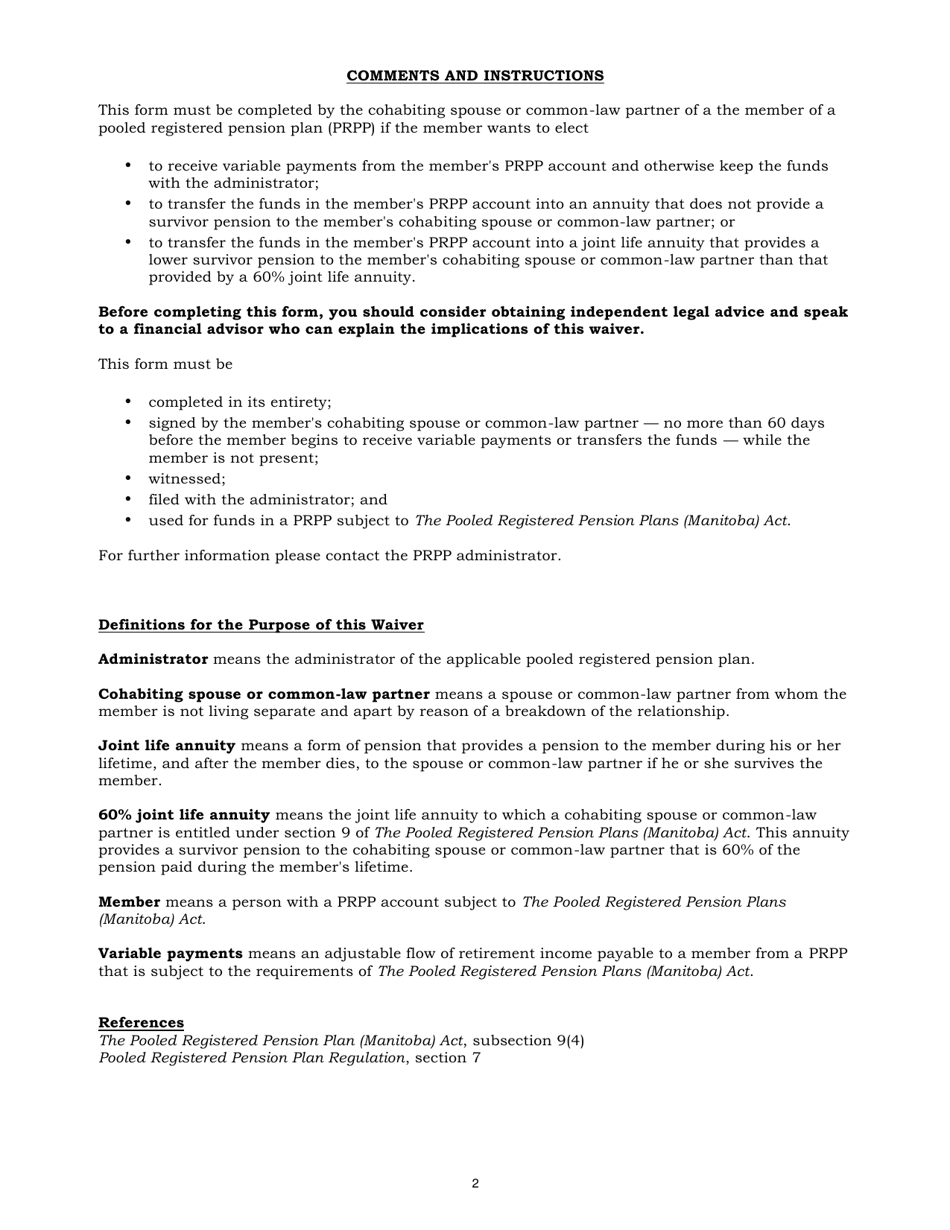 COMMENTS AND INSTRUCTIONS

This form must be completed by the cohabiting spouse or common-law partner of a the member of a pooled registered pension plan (PRPP) if the member wants to elect

• to receive variable payments from the member's PRPP account and otherwise keep the funds with the administrator;
• to transfer the funds in the member's PRPP account into an annuity that does not provide a survivor pension to the member's cohabiting spouse or common-law partner; or
• to transfer the funds in the member's PRPP account into a joint life annuity that provides a lower survivor pension to the member's cohabiting spouse or common-law partner than that provided by a 60% joint life annuity.

Before completing this form, you should consider obtaining independent legal advice and speak to a financial advisor who can explain the implications of this waiver.

This form must be

• completed in its entirety;
• signed by the member's cohabiting spouse or common-law partner — no more than 60 days before the member begins to receive variable payments or transfers the funds — while the member is not present;
• witnessed;
• filed with the administrator; and
• used for funds in a PRPP subject to The Pooled Registered Pension Plans (Manitoba) Act.

For further information please contact the PRPP administrator.

Definitions for the Purpose of this Waiver

Administrator means the administrator of the applicable pooled registered pension plan.

Cohabiting spouse or common-law partner means a spouse or common-law partner from whom the member is not living separate and apart by reason of a breakdown of the relationship.

Joint life annuity means a form of pension that provides a pension to the member during his or her lifetime, and after the member dies, to the spouse or common-law partner if he or she survives the member.

60% joint life annuity means the joint life annuity to which a cohabiting spouse or common-law partner is entitled under section 9 of The Pooled Registered Pension Plans (Manitoba) Act. This annuity provides a survivor pension to the cohabiting spouse or common-law partner that is 60% of the pension paid during the member's lifetime.

Member means a person with a PRPP account subject to The Pooled Registered Pension Plans (Manitoba) Act.

Variable payments means an adjustable flow of retirement income payable to a member from a PRPP that is subject to the requirements of The Pooled Registered Pension Plans (Manitoba) Act.

References
The Pooled Registered Pension Plan (Manitoba) Act, subsection 9(4)
Pooled Registered Pension Plan Regulation, section 7

2